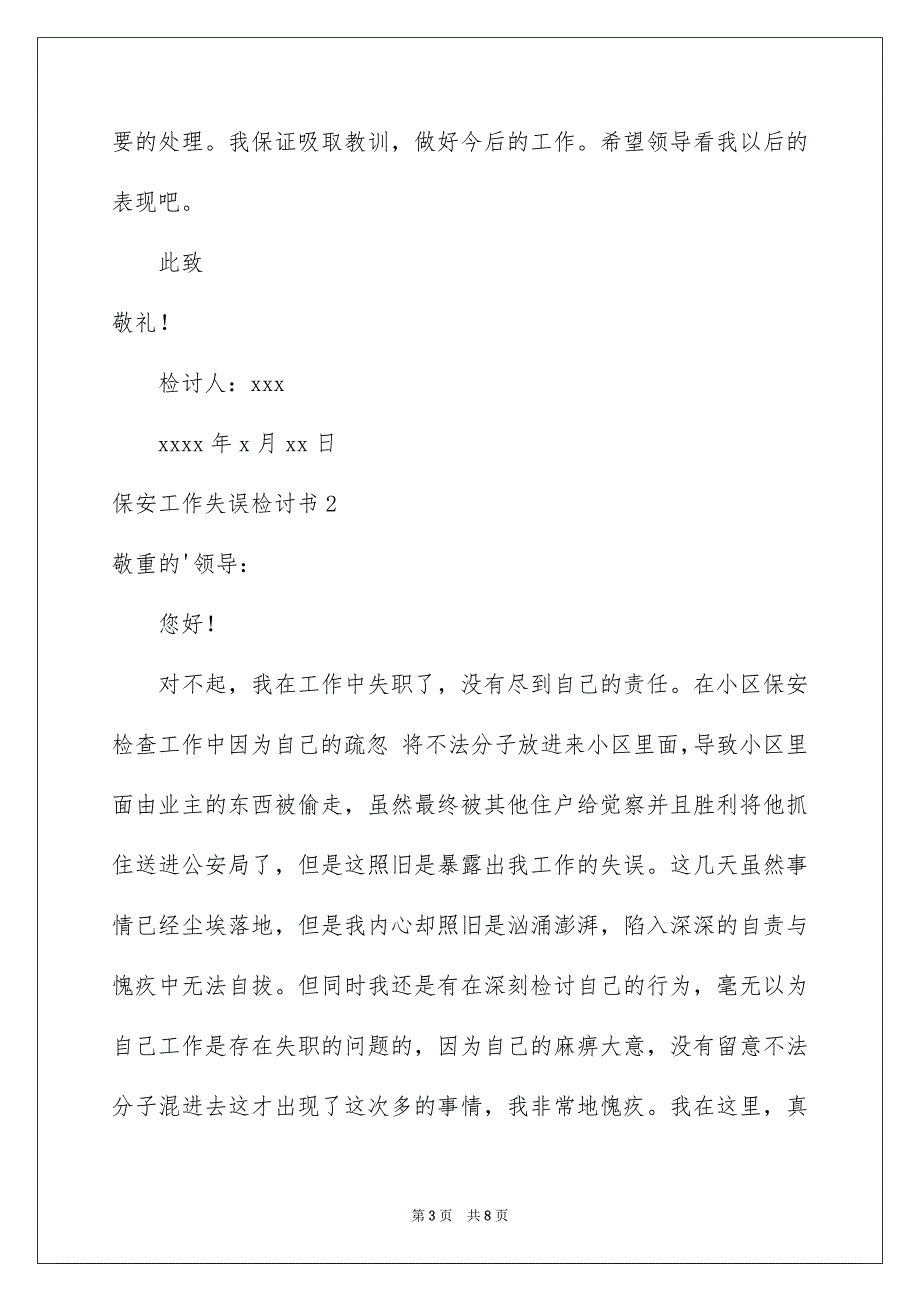 要的处理。我保证吸取教训，做好今后的工作。希望领导看我以后的表现吧。

此致

敬礼！

检讨人：xxx

xxxx 年 x 月 xx 日

保安工作失误检讨书 2

敬重的'领导：

您好！

对不起，我在工作中失职了，没有尽到自己的责任。在小区保安检查工作中因为自己的疏忽 将不法分子放进来小区里面，导致小区里面由业主的东西被偷走，虽然最终被其他住户给觉察并且胜利将他抓住送进公安局了，但是这照旧是暴露出我工作的失误。这几天虽然事情已经尘埃落地，但是我内心却照旧是汹涌澎湃，陷入深深的自责与愧疚中无法自拔。但同时我还是有在深刻检讨自己的行为，毫无以为自己工作是存在失职的问题的，因为自己的麻痹大意，没有留意不法分子混进去这才出现了这次多的事情，我非常地愧疚。我在这里，真

第 3 页　共 8 页